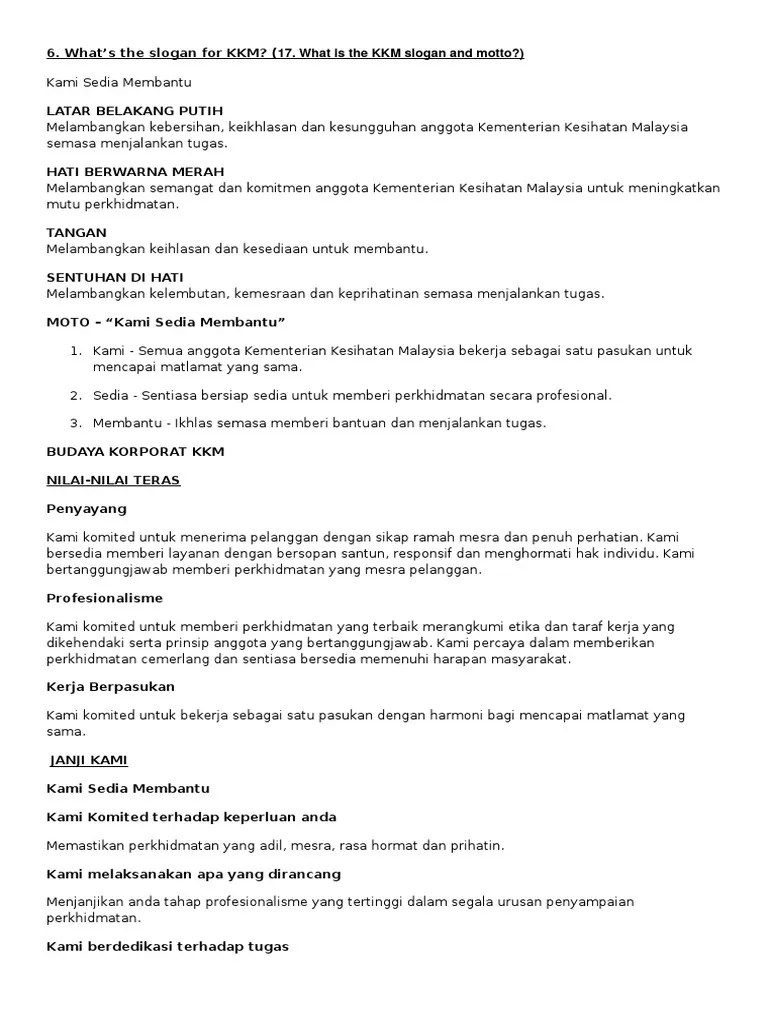 6. What's the slogan for KKM? (17. What is the KKM slogan and motto?)

Kami Sedia Membantu

LATAR BELAKANG PUTIH
Melambangkan kebersihan, keikhlasan dan kesungguhan anggota Kementerian Kesihatan Malaysia semasa menjalankan tugas.

HATI BERWARNA MERAH
Melambangkan semangat dan komitmen anggota Kementerian Kesihatan Malaysia untuk meningkatkan mutu perkhidmatan.

TANGAN
Melambangkan keihlasan dan kesediaan untuk membantu.

SENTUHAN DI HATI
Melambangkan kelembutan, kemesraan dan keprihatinan semasa menjalankan tugas.

MOTO – "Kami Sedia Membantu"

1. Kami - Semua anggota Kementerian Kesihatan Malaysia bekerja sebagai satu pasukan untuk mencapai matlamat yang sama.
2. Sedia - Sentiasa bersiap sedia untuk memberi perkhidmatan secara profesional.
3. Membantu - Ikhlas semasa memberi bantuan dan menjalankan tugas.

BUDAYA KORPORAT KKM

NILAI-NILAI TERAS

Penyayang

Kami komited untuk menerima pelanggan dengan sikap ramah mesra dan penuh perhatian. Kami bersedia memberi layanan dengan bersopan santun, responsif dan menghormati hak individu. Kami bertanggungjawab memberi perkhidmatan yang mesra pelanggan.

Profesionalisme

Kami komited untuk memberi perkhidmatan yang terbaik merangkumi etika dan taraf kerja yang dikehendaki serta prinsip anggota yang bertanggungjawab. Kami percaya dalam memberikan perkhidmatan cemerlang dan sentiasa bersedia memenuhi harapan masyarakat.

Kerja Berpasukan

Kami komited untuk bekerja sebagai satu pasukan dengan harmoni bagi mencapai matlamat yang sama.

JANJI KAMI

Kami Sedia Membantu

Kami Komited terhadap keperluan anda

Memastikan perkhidmatan yang adil, mesra, rasa hormat dan prihatin.

Kami melaksanakan apa yang dirancang

Menjanjikan anda tahap profesionalisme yang tertinggi dalam segala urusan penyampaian perkhidmatan.

Kami berdedikasi terhadap tugas